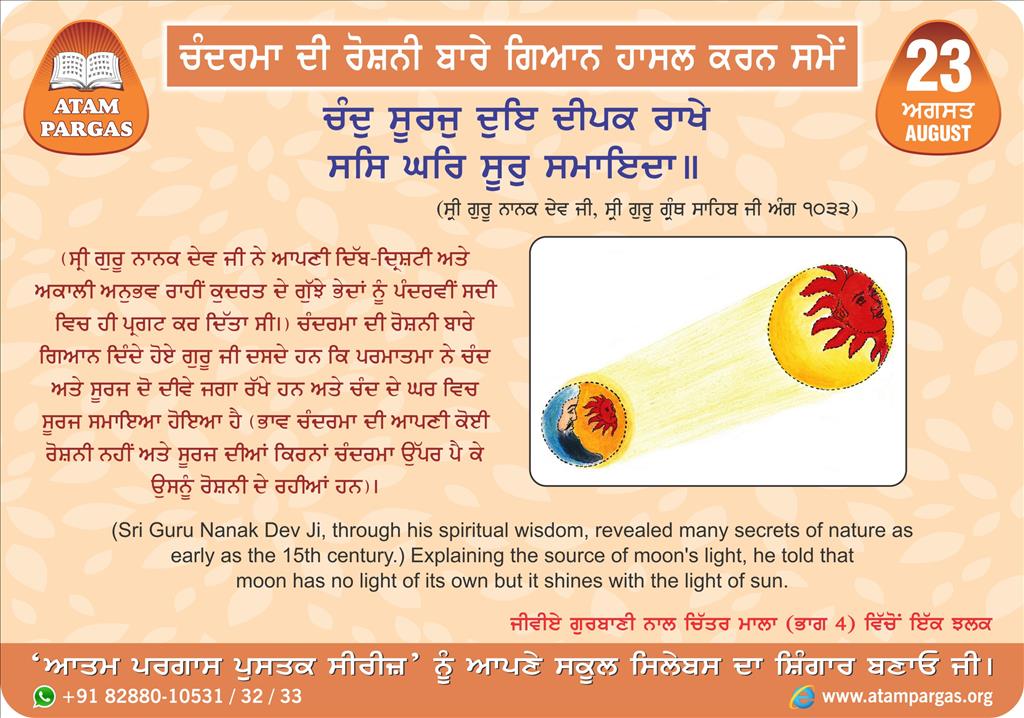 ATAM PARGAS

ਚੰਦਰਮਾ ਦੀ ਰੋਸ਼ਨੀ ਬਾਰੇ ਗਿਆਨ ਹਾਸਲ ਕਰਨ ਸਮੇਂ

23
ਅਗਸਤ
AUGUST

ਚੰਦੁ ਸੂਰਜੁ ਦੁਇ ਦੀਪਕ ਰਾਖੇ
ਸਸਿ ਘਰਿ ਸੂਰੁ ਸਮਾਇਦਾ॥

(ਸ੍ਰੀ ਗੁਰੂ ਨਾਨਕ ਦੇਵ ਜੀ, ਸ੍ਰੀ ਗੁਰੂ ਗ੍ਰੰਥ ਸਾਹਿਬ ਜੀ ਅੰਗ ੧੦੩੩)

(ਸ੍ਰੀ ਗੁਰੂ ਨਾਨਕ ਦੇਵ ਜੀ ਨੇ ਆਪਣੀ ਦਿੱਬ-ਦ੍ਰਿਸ਼ਟੀ ਅਤੇ ਅਕਾਲੀ ਅਨੁਭਵ ਰਾਹੀਂ ਕੁਦਰਤ ਦੇ ਗੁੱਝੇ ਭੇਦਾਂ ਨੂੰ ਪੰਦਰਵੀਂ ਸਦੀ ਵਿਚ ਹੀ ਪ੍ਰਗਟ ਕਰ ਦਿੱਤਾ ਸੀ।) ਚੰਦਰਮਾ ਦੀ ਰੋਸ਼ਨੀ ਬਾਰੇ ਗਿਆਨ ਦਿੰਦੇ ਹੋਏ ਗੁਰੂ ਜੀ ਦਸਦੇ ਹਨ ਕਿ ਪਰਮਾਤਮਾ ਨੇ ਚੰਦ ਅਤੇ ਸੂਰਜ ਦੋ ਦੀਵੇ ਜਗਾ ਰੱਖੇ ਹਨ ਅਤੇ ਚੰਦ ਦੇ ਘਰ ਵਿਚ ਸੂਰਜ ਸਮਾਇਆ ਹੋਇਆ ਹੈ (ਭਾਵ ਚੰਦਰਮਾ ਦੀ ਆਪਣੀ ਕੋਈ ਰੋਸ਼ਨੀ ਨਹੀਂ ਅਤੇ ਸੂਰਜ ਦੀਆਂ ਕਿਰਨਾਂ ਚੰਦਰਮਾ ਉੱਪਰ ਪੈ ਕੇ ਉਸਨੂੰ ਰੋਸ਼ਨੀ ਦੇ ਰਹੀਆਂ ਹਨ)।

(Sri Guru Nanak Dev Ji, through his spiritual wisdom, revealed many secrets of nature as early as the 15th century.) Explaining the source of moon's light, he told that moon has no light of its own but it shines with the light of sun.

ਜੀਵੀਏ ਗੁਰਬਾਣੀ ਨਾਲ ਚਿੱਤਰ ਮਾਲਾ (ਭਾਗ 4) ਵਿੱਚੋਂ ਇੱਕ ਝਲਕ

'ਆਤਮ ਪਰਗਾਸ ਪੁਸਤਕ ਸੀਰੀਜ਼' ਨੂੰ ਆਪਣੇ ਸਕੂਲ ਸਿਲੇਬਸ ਦਾ ਸ਼ਿੰਗਾਰ ਬਣਾਓ ਜੀ।

+91 82880-10531 / 32 / 33

www.atampargas.org